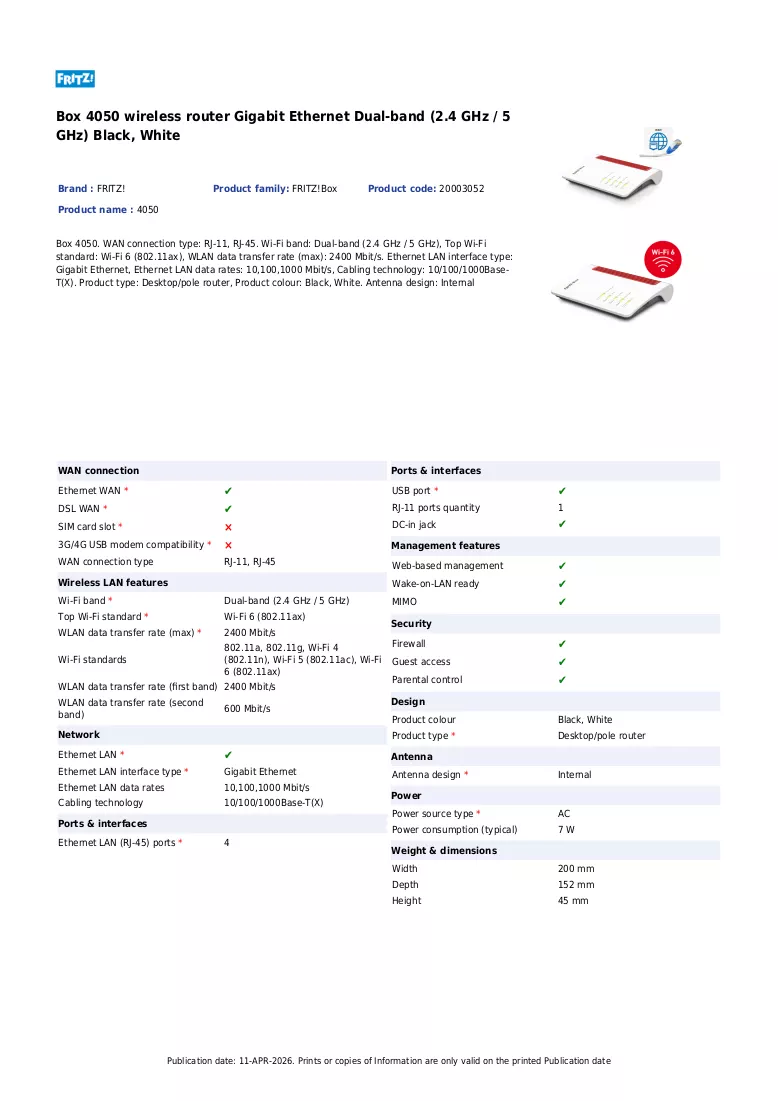 FRITZ!

Box 4050 wireless router Gigabit Ethernet Dual-band (2.4 GHz / 5 GHz) Black, White

Brand : FRITZ!
Product family: FRITZ!Box
Product code: 20003052
Product name : 4050

Box 4050. WAN connection type: RJ-11, RJ-45. Wi-Fi band: Dual-band (2.4 GHz / 5 GHz), Top Wi-Fi standard: Wi-Fi 6 (802.11ax), WLAN data transfer rate (max): 2400 Mbit/s. Ethernet LAN interface type: Gigabit Ethernet, Ethernet LAN data rates: 10,100,1000 Mbit/s, Cabling technology: 10/100/1000Base-T(X). Product type: Desktop/pole router, Product colour: Black, White. Antenna design: Internal

Wi-Fi 6

WAN connection
Ethernet WAN * ✔
DSL WAN * ✔
SIM card slot * ✘
3G/4G USB modem compatibility * ✘
WAN connection type RJ-11, RJ-45

Wireless LAN features
Wi-Fi band * Dual-band (2.4 GHz / 5 GHz)
Top Wi-Fi standard * Wi-Fi 6 (802.11ax)
WLAN data transfer rate (max) * 2400 Mbit/s
Wi-Fi standards 802.11a, 802.11g, Wi-Fi 4 (802.11n), Wi-Fi 5 (802.11ac), Wi-Fi 6 (802.11ax)
WLAN data transfer rate (first band) 2400 Mbit/s
WLAN data transfer rate (second band) 600 Mbit/s

Network
Ethernet LAN * ✔
Ethernet LAN interface type * Gigabit Ethernet
Ethernet LAN data rates 10,100,1000 Mbit/s
Cabling technology 10/100/1000Base-T(X)

Ports & interfaces
Ethernet LAN (RJ-45) ports * 4

Ports & interfaces
USB port * ✔
RJ-11 ports quantity 1
DC-in jack ✔

Management features
Web-based management ✔
Wake-on-LAN ready ✔
MIMO ✔

Security
Firewall ✔
Guest access ✔
Parental control ✔

Design
Product colour Black, White
Product type * Desktop/pole router

Antenna
Antenna design * Internal

Power
Power source type * AC
Power consumption (typical) 7 W

Weight & dimensions
Width 200 mm
Depth 152 mm
Height 45 mm

Publication date: 11-APR-2026. Prints or copies of Information are only valid on the printed Publication date